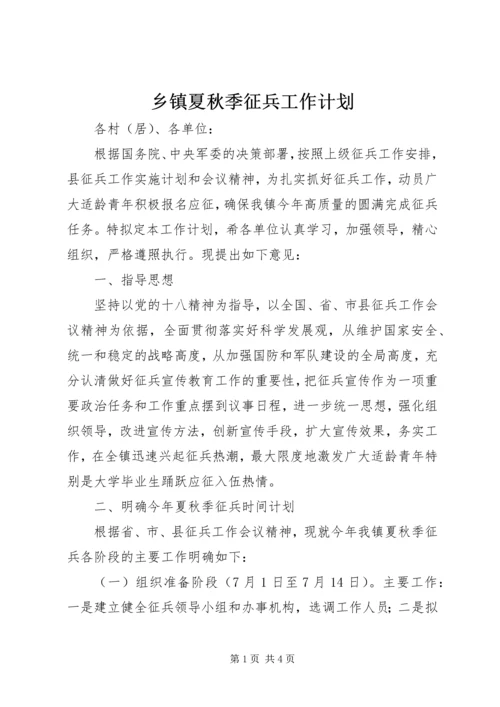 乡镇夏秋季征兵工作计划

各村（居）、各单位：

根据国务院、中央军委的决策部署，按照上级征兵工作安排，县征兵工作实施计划和会议精神，为扎实抓好征兵工作，动员广大适龄青年积极报名应征，确保我镇今年高质量的圆满完成征兵任务。特拟定本工作计划，希各单位认真学习，加强领导，精心组织，严格遵照执行。现提出如下意见：

一、指导思想

坚持以党的十八精神为指导，以全国、省、市县征兵工作会议精神为依据，全面贯彻落实好科学发展观，从维护国家安全、统一和稳定的战略高度，从加强国防和军队建设的全局高度，充分认清做好征兵宣传教育工作的重要性，把征兵宣传作为一项重要政治任务和工作重点摆到议事日程，进一步统一思想，强化组织领导，改进宣传方法，创新宣传手段，扩大宣传效果，务实工作，在全镇迅速兴起征兵热潮，最大限度地激发广大适龄青年特别是大学毕业生踊跃应征入伍热情。

二、明确今年夏秋季征兵时间计划

根据省、市、县征兵工作会议精神，现就今年我镇夏秋季征兵各阶段的主要工作明确如下：

（一）组织准备阶段（7月1日至7月14日）。主要工作：一是建立健全征兵领导小组和办事机构，选调工作人员；二是拟

第1页 共4页